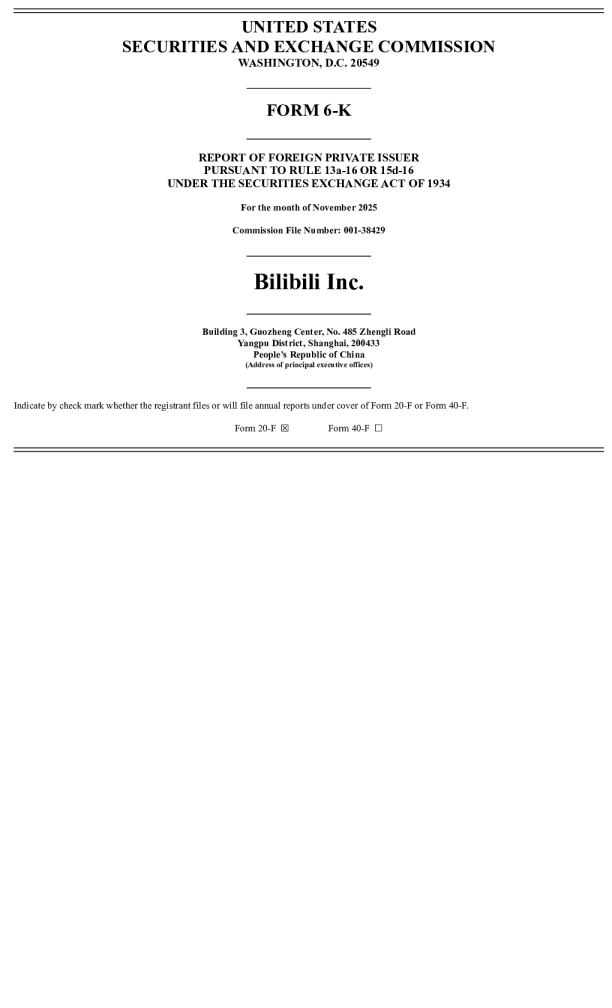 UNITED STATES
SECURITIES AND EXCHANGE COMMISSION
WASHINGTON, D.C. 20549

FORM 6-K

REPORT OF FOREIGN PRIVATE ISSUER
PURSUANT TO RULE 13a-16 OR 15d-16
UNDER THE SECURITIES EXCHANGE ACT OF 1934

For the month of November 2025

Commission File Number: 001-38429

Bilibili Inc.

Building 3, Guozheng Center, No. 485 Zhengli Road
Yangpu District, Shanghai, 200433
People's Republic of China
(Address of principal executive offices)

Indicate by check mark whether the registrant files or will file annual reports under cover of Form 20-F or Form 40-F.

Form 20-F ☑ Form 40-F ☐